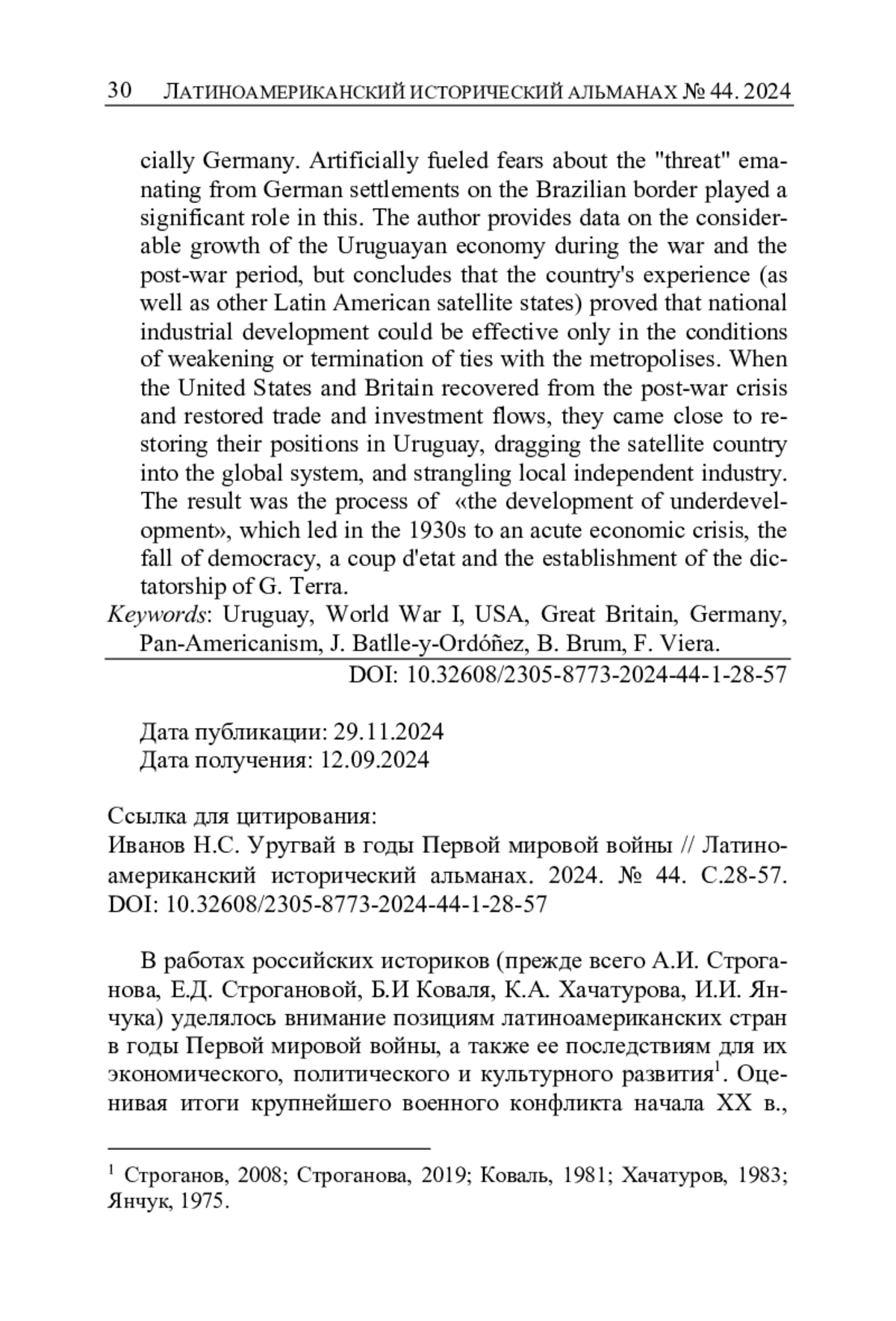 30 ЛАТИНОАМЕРИКАНСКИЙ ИСТОРИЧЕСКИЙ АЛЬМАНАХ № 44. 2024

cially Germany. Artificially fueled fears about the "threat" emanating from German settlements on the Brazilian border played a significant role in this. The author provides data on the considerable growth of the Uruguayan economy during the war and the post-war period, but concludes that the country's experience (as well as other Latin American satellite states) proved that national industrial development could be effective only in the conditions of weakening or termination of ties with the metropolises. When the United States and Britain recovered from the post-war crisis and restored trade and investment flows, they came close to restoring their positions in Uruguay, dragging the satellite country into the global system, and strangling local independent industry. The result was the process of «the development of underdevelopment», which led in the 1930s to an acute economic crisis, the fall of democracy, a coup d'etat and the establishment of the dictatorship of G. Terra.
Keywords: Uruguay, World War I, USA, Great Britain, Germany, Pan-Americanism, J. Batlle-y-Ordóñez, B. Brum, F. Viera.
DOI: 10.32608/2305-8773-2024-44-1-28-57

Дата публикации: 29.11.2024
Дата получения: 12.09.2024

Ссылка для цитирования:
Иванов Н.С. Уругвай в годы Первой мировой войны // Латиноамериканский исторический альманах. 2024. № 44. С.28-57. DOI: 10.32608/2305-8773-2024-44-1-28-57

В работах российских историков (прежде всего А.И. Строганова, Е.Д. Строгановой, Б.И Коваля, К.А. Хачатурова, И.И. Янчука) уделялось внимание позициям латиноамериканских стран в годы Первой мировой войны, а также ее последствиям для их экономического, политического и культурного развития$^1$. Оценивая итоги крупнейшего военного конфликта начала XX в.,

$^1$ Строганов, 2008; Строганова, 2019; Коваль, 1981; Хачатуров, 1983; Янчук, 1975.